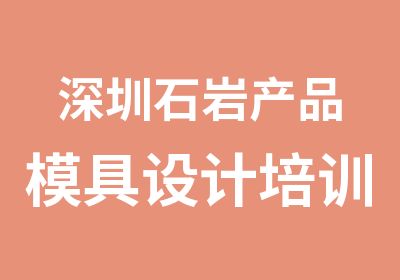 深圳石岩产品
模具设计培训